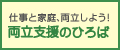 仕事と家庭、両立しよう!
両立支援のひろば